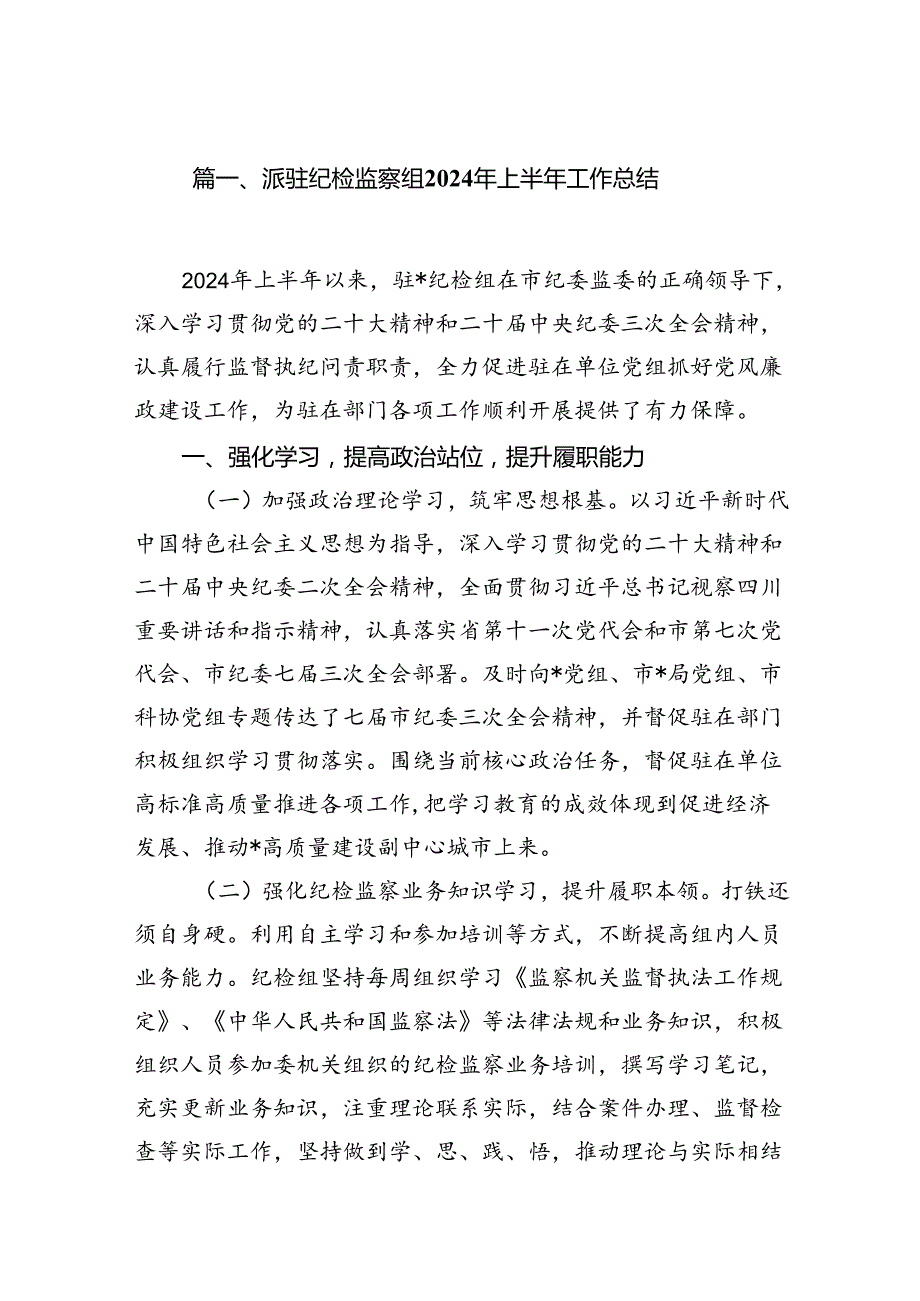 篇一、派驻纪检监察组2024年上半年工作总结

2024年上半年以来，驻*纪检组在市纪委监委的正确领导下，深入学习贯彻党的二十大精神和二十届中央纪委三次全会精神，认真履行监督执纪问责职责，全力促进驻在单位党组抓好党风廉政建设工作，为驻在部门各项工作顺利开展提供了有力保障。

一、强化学习，提高政治站位，提升履职能力

（一）加强政治理论学习，筑牢思想根基。以习近平新时代中国特色社会主义思想为指导，深入学习贯彻党的二十大精神和二十届中央纪委二次全会精神，全面贯彻习近平总书记视察四川重要讲话和指示精神，认真落实省第十一次党代会和市第七次党代会、市纪委七届三次全会部署。及时向*党组、市*局党组、市科协党组专题传达了七届市纪委三次全会精神，并督促驻在部门积极组织学习贯彻落实。围绕当前核心政治任务，督促驻在单位高标准高质量推进各项工作，把学习教育的成效体现到促进经济发展、推动*高质量建设副中心城市上来。

（二）强化纪检监察业务知识学习，提升履职本领。打铁还须自身硬。利用自主学习和参加培训等方式，不断提高组内人员业务能力。纪检组坚持每周组织学习《监察机关监督执法工作规定》、《中华人民共和国监察法》等法律法规和业务知识，积极组织人员参加委机关组织的纪检监察业务培训，撰写学习笔记，充实更新业务知识，注重理论联系实际，结合案件办理、监督检查等实际工作，坚持做到学、思、践、悟，推动理论与实际相结